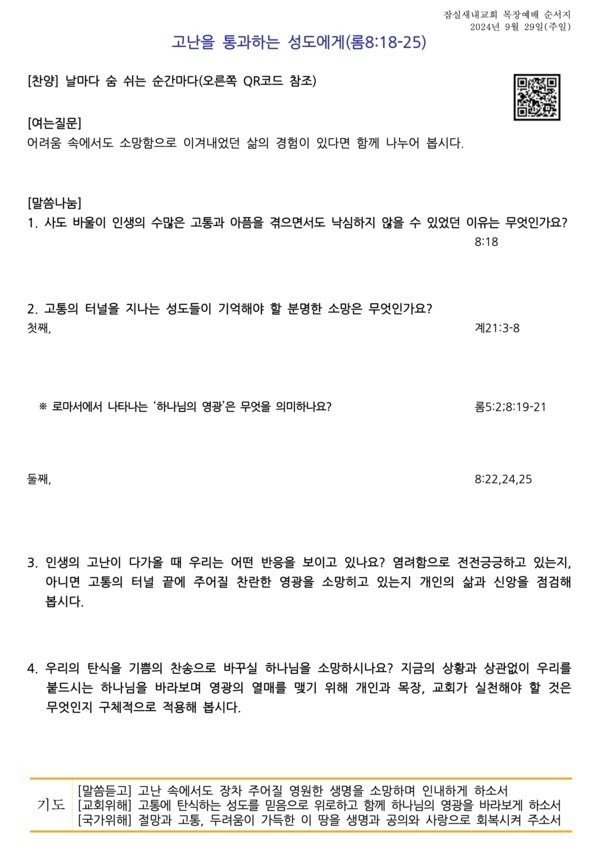 잠실새내교회 목장예배 순서지
2024년 9월 29일(주일)

고난을 통과하는 성도에게(롬8:18-25)

[찬양] 날마다 숨 쉬는 순간마다(오른쪽 QR코드 참조)

[여는질문]
어려움 속에서도 소망함으로 이겨내었던 삶의 경험이 있다면 함께 나누어 봅시다.

[말씀나눔]
1. 사도 바울이 인생의 수많은 고통과 아픔을 겪으면서도 낙심하지 않을 수 있었던 이유는 무엇인가요?
8:18

2. 고통의 터널을 지나는 성도들이 기억해야 할 분명한 소망은 무엇인가요?
첫째,
계21:3-8

※ 로마서에서 나타나는 '하나님의 영광'은 무엇을 의미하나요?
롬5:2;8:19-21

둘째,
8:22,24,25

3. 인생의 고난이 다가올 때 우리는 어떤 반응을 보이고 있나요? 염려함으로 전전긍긍하고 있는지, 아니면 고통의 터널 끝에 주어질 찬란한 영광을 소망하고 있는지 개인의 삶과 신앙을 점검해 봅시다.

4. 우리의 탄식을 기쁨의 찬송으로 바꾸실 하나님을 소망하시나요? 지금의 상황과 상관없이 우리를 붙드시는 하나님을 바라보며 영광의 열매를 맺기 위해 개인과 목장, 교회가 실천해야 할 것은 무엇인지 구체적으로 적용해 봅시다.

기도
[말씀듣고] 고난 속에서도 장차 주어질 영원한 생명을 소망하며 인내하게 하소서
[교회위해] 고통에 탄식하는 성도를 믿음으로 위로하고 함께 하나님의 영광을 바라보게 하소서
[국가위해] 절망과 고통, 두려움이 가득한 이 땅을 생명과 공의와 사랑으로 회복시켜 주소서